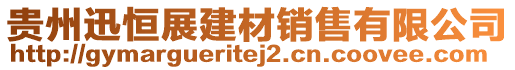 贵州迅恒展建材销售有限公司
http://gymargueritej2.cn.coovee.com